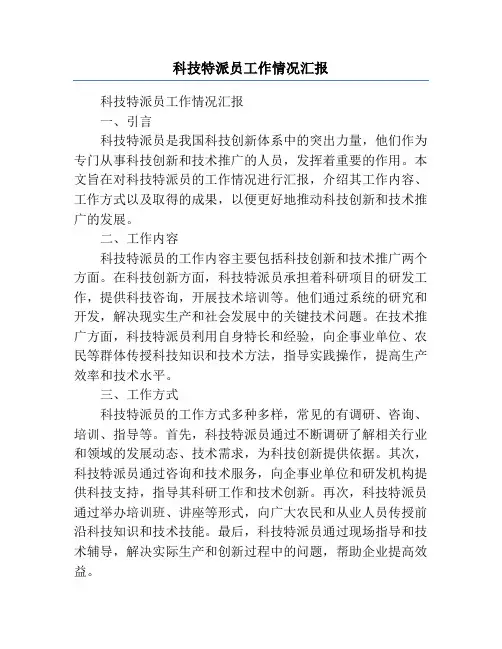 科技特派员工作情况汇报

科技特派员工作情况汇报

一、引言

科技特派员是我国科技创新体系中的突出力量，他们作为专门从事科技创新和技术推广的人员，发挥着重要的作用。本文旨在对科技特派员的工作情况进行汇报，介绍其工作内容、工作方式以及取得的成果，以便更好地推动科技创新和技术推广的发展。

二、工作内容

科技特派员的工作内容主要包括科技创新和技术推广两个方面。在科技创新方面，科技特派员承担着科研项目的研发工作，提供科技咨询，开展技术培训等。他们通过系统的研究和开发，解决现实生产和社会发展中的关键技术问题。在技术推广方面，科技特派员利用自身特长和经验，向企事业单位、农民等群体传授科技知识和技术方法，指导实践操作，提高生产效率和技术水平。

三、工作方式

科技特派员的工作方式多种多样，常见的有调研、咨询、培训、指导等。首先，科技特派员通过不断调研了解相关行业和领域的发展动态、技术需求，为科技创新提供依据。其次，科技特派员通过咨询和技术服务，向企事业单位和研发机构提供科技支持，指导其科研工作和技术创新。再次，科技特派员通过举办培训班、讲座等形式，向广大农民和从业人员传授前沿科技知识和技术技能。最后，科技特派员通过现场指导和技术辅导，解决实际生产和创新过程中的问题，帮助企业提高效益。